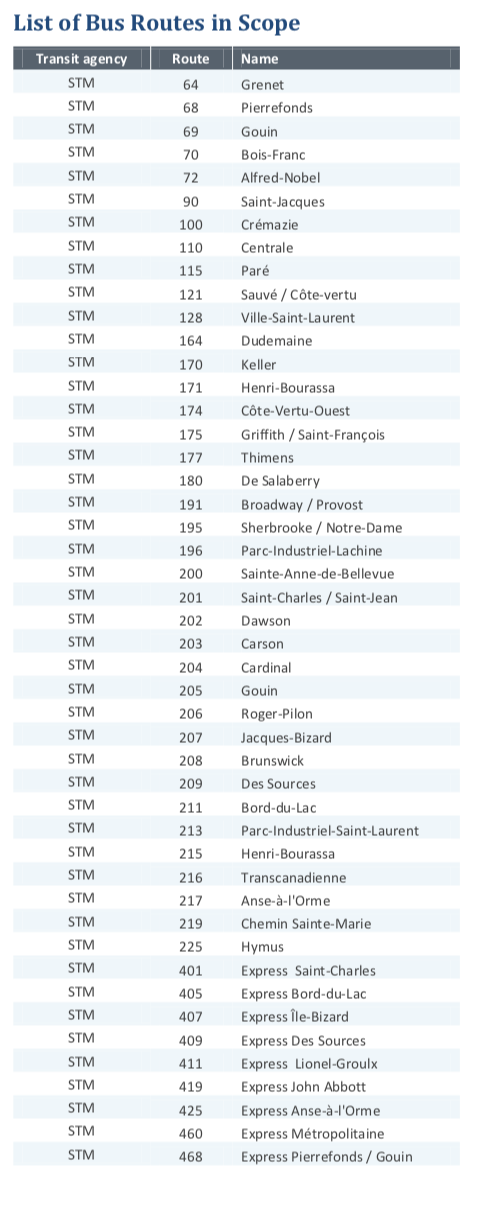 List of Bus Routes in Scope

| Transit agency | Route | Name |
|---|---|---|
| STM | 64 | Grenet |
| STM | 68 | Pierrefonds |
| STM | 69 | Gouin |
| STM | 70 | Bois-Franc |
| STM | 72 | Alfred-Nobel |
| STM | 90 | Saint-Jacques |
| STM | 100 | Crémazie |
| STM | 110 | Centrale |
| STM | 115 | Paré |
| STM | 121 | Sauvé / Côte-vertu |
| STM | 128 | Ville-Saint-Laurent |
| STM | 164 | Dudemaine |
| STM | 170 | Keller |
| STM | 171 | Henri-Bourassa |
| STM | 174 | Côte-Vertu-Ouest |
| STM | 175 | Griffith / Saint-François |
| STM | 177 | Thimens |
| STM | 180 | De Salaberry |
| STM | 191 | Broadway / Provost |
| STM | 195 | Sherbrooke / Notre-Dame |
| STM | 196 | Parc-Industriel-Lachine |
| STM | 200 | Sainte-Anne-de-Bellevue |
| STM | 201 | Saint-Charles / Saint-Jean |
| STM | 202 | Dawson |
| STM | 203 | Carson |
| STM | 204 | Cardinal |
| STM | 205 | Gouin |
| STM | 206 | Roger-Pilon |
| STM | 207 | Jacques-Bizard |
| STM | 208 | Brunswick |
| STM | 209 | Des Sources |
| STM | 211 | Bord-du-Lac |
| STM | 213 | Parc-Industriel-Saint-Laurent |
| STM | 215 | Henri-Bourassa |
| STM | 216 | Transcanadienne |
| STM | 217 | Anse-à-l'Orme |
| STM | 219 | Chemin Sainte-Marie |
| STM | 225 | Hymus |
| STM | 401 | Express Saint-Charles |
| STM | 405 | Express Bord-du-Lac |
| STM | 407 | Express Île-Bizard |
| STM | 409 | Express Des Sources |
| STM | 411 | Express Lionel-Groulx |
| STM | 419 | Express John Abbott |
| STM | 425 | Express Anse-à-l'Orme |
| STM | 460 | Express Métropolitaine |
| STM | 468 | Express Pierrefonds / Gouin |